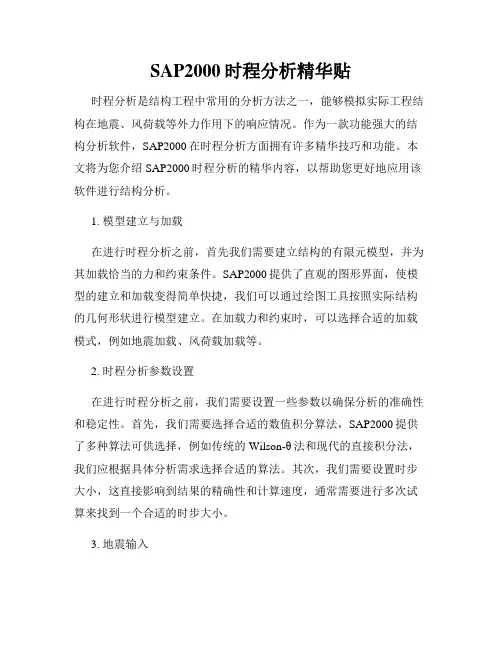 SAP2000 时程分析精华贴

时程分析是结构工程中常用的分析方法之一，能够模拟实际工程结构在地震、风荷载等外力作用下的响应情况。作为一款功能强大的结构分析软件，SAP2000 在时程分析方面拥有许多精华技巧和功能。本文将为您介绍 SAP2000 时程分析的精华内容，以帮助您更好地应用该软件进行结构分析。

1. 模型建立与加载

在进行时程分析之前，首先我们需要建立结构的有限元模型，并为其加载恰当的力和约束条件。SAP2000 提供了直观的图形界面，使模型的建立和加载变得简单快捷，我们可以通过绘图工具按照实际结构的几何形状进行模型建立。在加载力和约束时，可以选择合适的加载模式，例如地震加载、风荷载加载等。

2. 时程分析参数设置

在进行时程分析之前，我们需要设置一些参数以确保分析的准确性和稳定性。首先，我们需要选择合适的数值积分算法，SAP2000 提供了多种算法可供选择，例如传统的 Wilson-θ 法和现代的直接积分法，我们应根据具体分析需求选择合适的算法。其次，我们需要设置时步大小，这直接影响到结果的精确性和计算速度，通常需要进行多次试算来找到一个合适的时步大小。

3. 地震输入